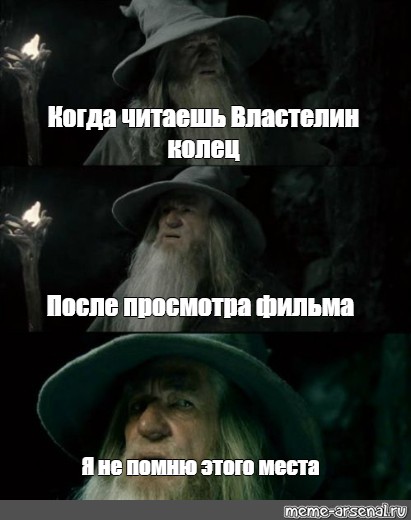 Когда читаешь Властелин колец

После просмотра фильма

Я не помню этого места

meme-arsenal.ru